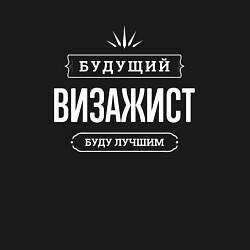 БУДУЩИЙ
ВИЗАЖИСТ
БУДУ ЛУЧШИМ